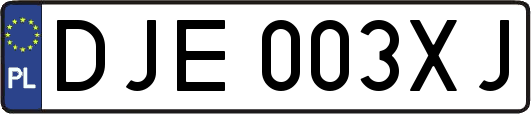 PL
DJE 003XJ